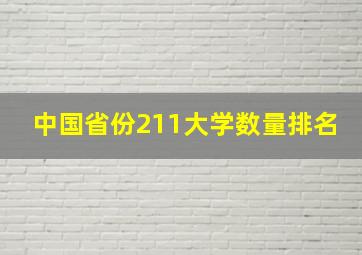 中国省份211大学数量排名